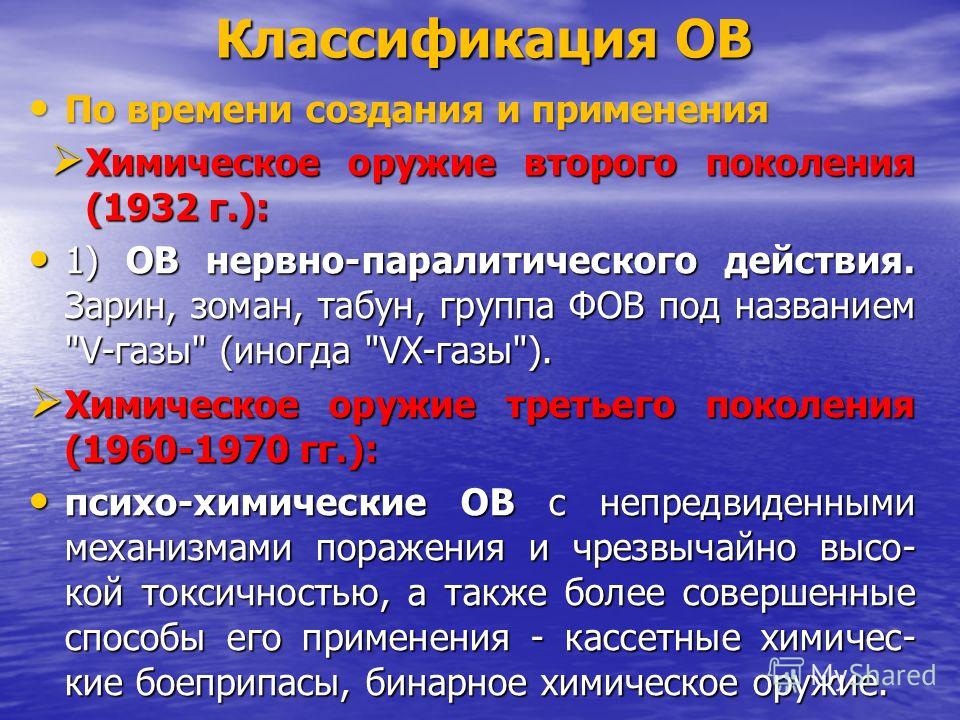 Классификация ОВ

• По времени создания и применения

➢ Химическое оружие второго поколения (1932 г.):

• 1) ОВ нервно-паралитического действия. Зарин, зоман, табун, группа ФОВ под названием "V-газы" (иногда "VX-газы").

➢ Химическое оружие третьего поколения (1960-1970 гг.):

• психо-химические ОВ с непредвиденными механизмами поражения и чрезвычайно высокой токсичностью, а также более совершенные способы его применения - кассетные химические боеприпасы, бинарное химическое оружие.

MyShared